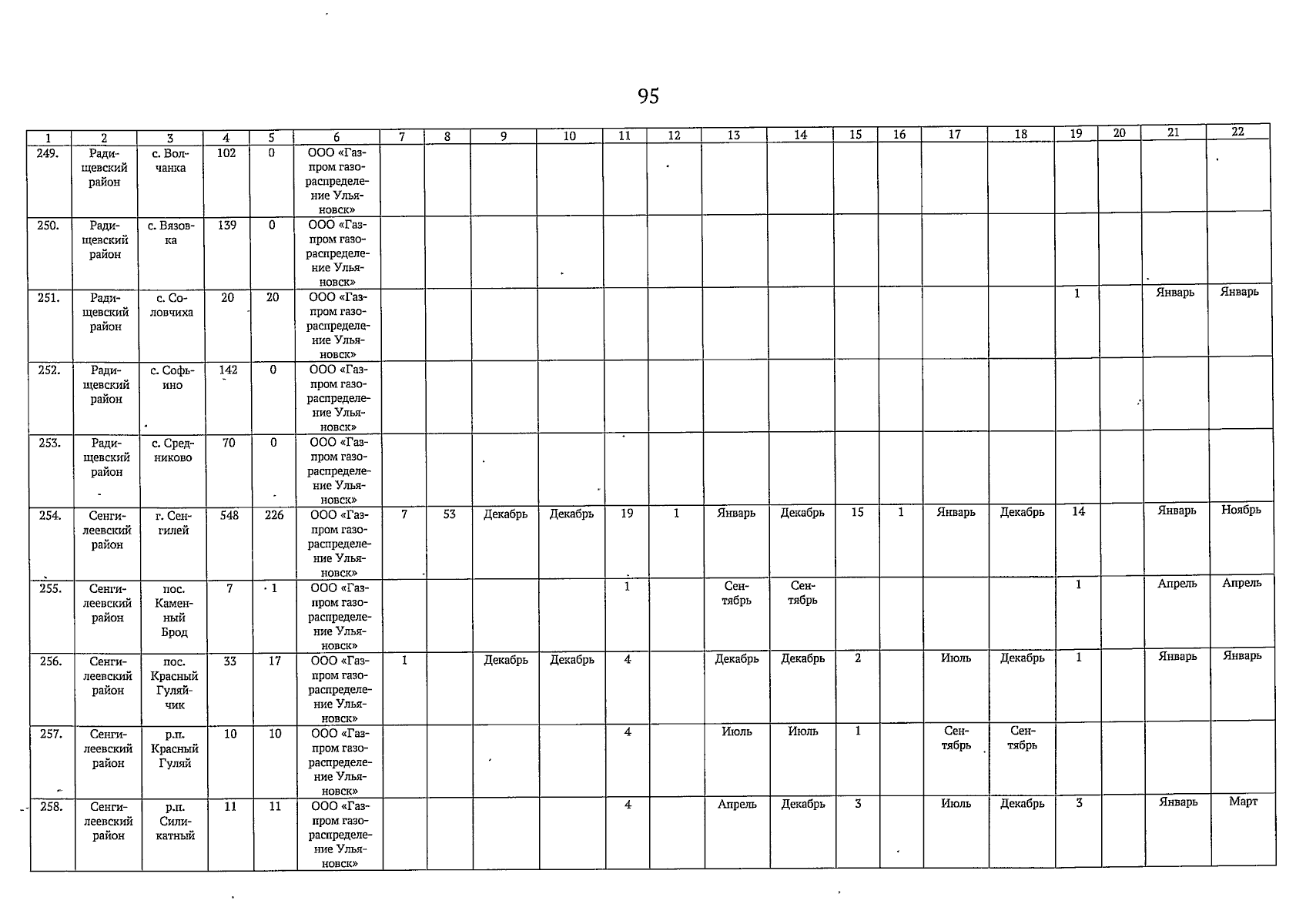 95

| 1 | 2 | 3 | 4 | 5 | 6 | 7 | 8 | 9 | 10 | 11 | 12 | 13 | 14 | 15 | 16 | 17 | 18 | 19 | 20 | 21 | 22 |
|---|---|---|---|---|---|---|---|---|---|---|---|---|---|---|---|---|---|---|---|---|---|
| 249. | Радищевский район | с. Волчанка | 102 | 0 | ООО «Газпром газораспределение Ульяновск» | | | | | | | | | | | | | | | | |
| 250. | Радищевский район | с. Вязовка | 139 | 0 | ООО «Газпром газораспределение Ульяновск» | | | | | | | | | | | | | | | | |
| 251. | Радищевский район | с. Соловчиха | 20 | 20 | ООО «Газпром газораспределение Ульяновск» | | | | | | | | | | | | | 1 | | Январь | Январь |
| 252. | Радищевский район | с. Софьино | 142 | 0 | ООО «Газпром газораспределение Ульяновск» | | | | | | | | | | | | | | | | |
| 253. | Радищевский район | с. Средниково | 70 | 0 | ООО «Газпром газораспределение Ульяновск» | | | | | | | | | | | | | | | | |
| 254. | Сенгилеевский район | г. Сенгилей | 548 | 226 | ООО «Газпром газораспределение Ульяновск» | 7 | 53 | Декабрь | Декабрь | 19 | 1 | Январь | Декабрь | 15 | 1 | Январь | Декабрь | 14 | | Январь | Ноябрь |
| 255. | Сенгилеевский район | пос. Каменный Брод | 7 | 1 | ООО «Газпром газораспределение Ульяновск» | | | | | 1 | | Сентябрь | Сентябрь | | | | | 1 | | Апрель | Апрель |
| 256. | Сенгилеевский район | пос. Красный Гуляйчик | 33 | 17 | ООО «Газпром газораспределение Ульяновск» | 1 | | Декабрь | Декабрь | 4 | | Декабрь | Декабрь | 2 | | Июль | Декабрь | 1 | | Январь | Январь |
| 257. | Сенгилеевский район | р.п. Красный Гуляй | 10 | 10 | ООО «Газпром газораспределение Ульяновск» | | | | | 4 | | Июль | Июль | 1 | | Сентябрь | Сентябрь | | | | |
| 258. | Сенгилеевский район | р.п. Силикатный | 11 | 11 | ООО «Газпром газораспределение Ульяновск» | | | | | 4 | | Апрель | Декабрь | 3 | | Июль | Декабрь | 3 | | Январь | Март |